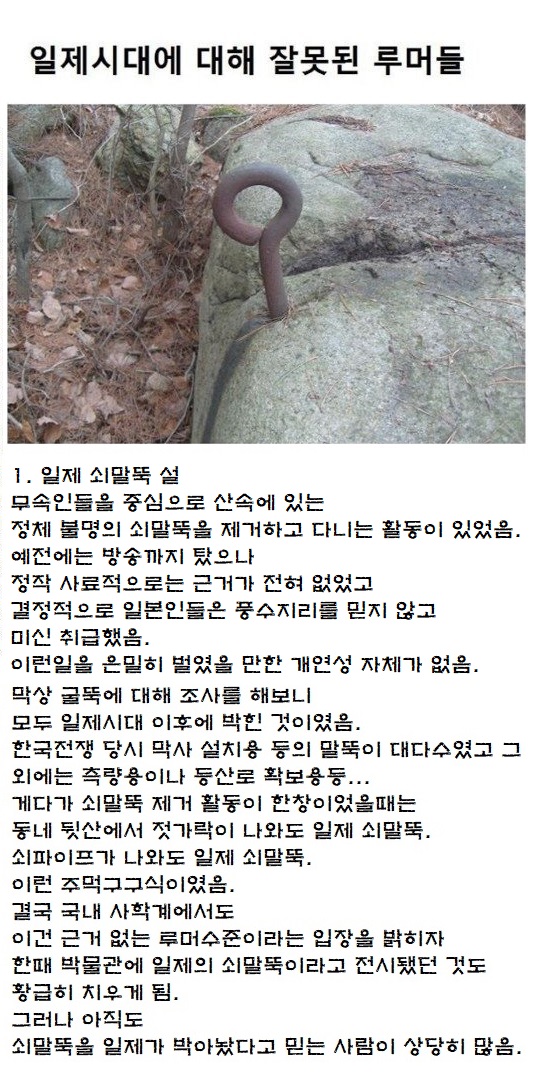 일제시대에 대해 잘못된 루머들

1. 일제 쇠말뚝 설
무속인들을 중심으로 산속에 있는
정체 불명의 쇠말뚝을 제거하고 다니는 활동이 있었음.
예전에는 방송까지 탔으나
정작 사료적으로는 근거가 전혀 없었고
결정적으로 일본인들은 풍수지리를 믿지 않고
미신 취급했음.
이런일을 은밀히 벌였을 만한 개연성 자체가 없음.
막상 굴뚝에 대해 조사를 해보니
모두 일제시대 이후에 박힌 것이였음.
한국전쟁 당시 막사 설치용 등의 말뚝이 대다수였고 그 외에는 측량용이나 등산로 확보용등...
게다가 쇠말뚝 제거 활동이 한창이었을때는
동네 뒷산에서 젓가락이 나와도 일제 쇠말뚝.
쇠파이프가 나와도 일제 쇠말뚝.
이런 주먹구구식이였음.
결국 국내 사학계에서도
이건 근거 없는 루머수준이라는 입장을 밝히자
한때 박물관에 일제의 쇠말뚝이라고 전시됐던 것도
황급히 치우게 됨.
그러나 아직도
쇠말뚝을 일제가 박아놨다고 믿는 사람이 상당히 많음.